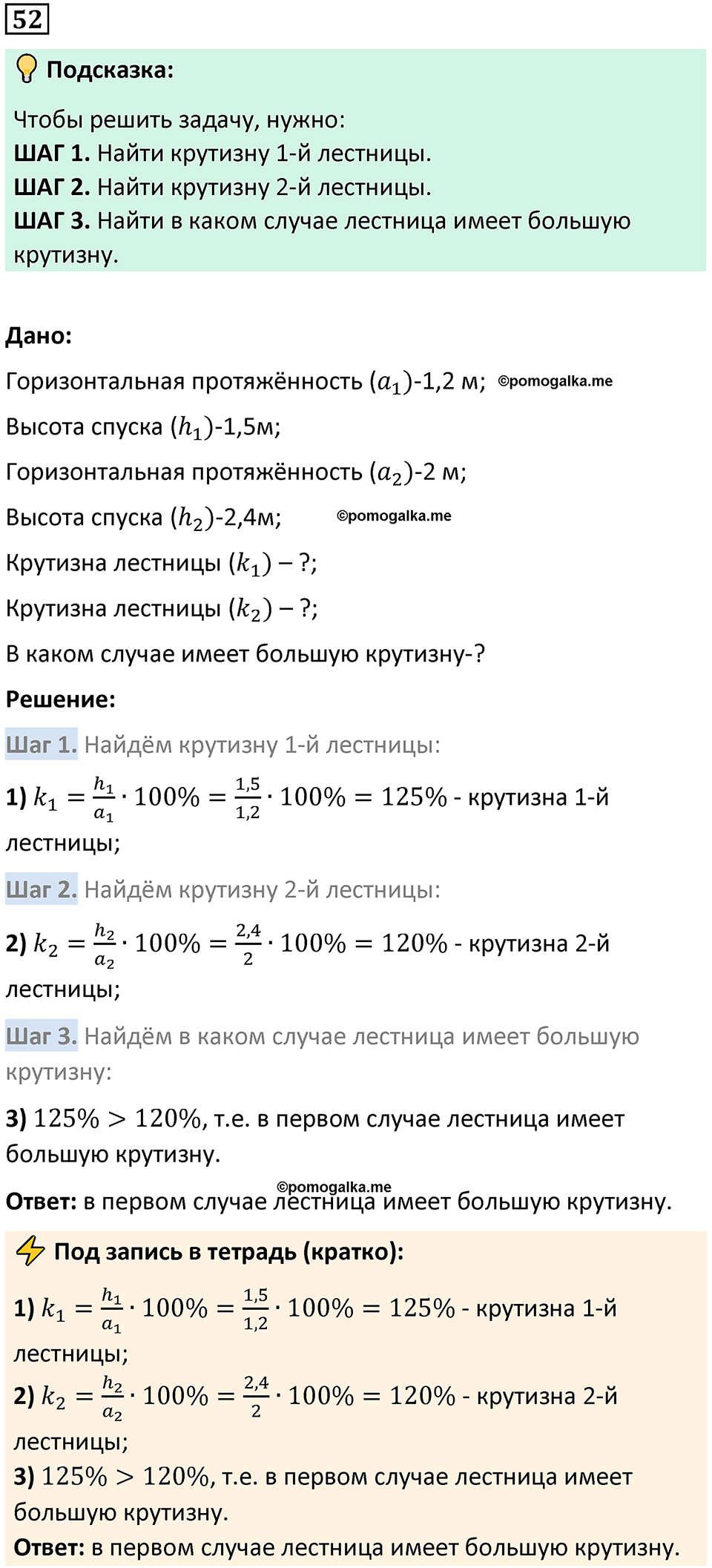 52

Подсказка:

Чтобы решить задачу, нужно:
ШАГ 1. Найти крутизну 1-й лестницы.
ШАГ 2. Найти крутизну 2-й лестницы.
ШАГ 3. Найти в каком случае лестница имеет большую крутизну.

Дано:
Горизонтальная протяжённость $(a_1)$-1,2 м; ©pomogalka.me
Высота спуска $(h_1)$-1,5м;
Горизонтальная протяжённость $(a_2)$-2 м;
Высота спуска $(h_2)$-2,4м; ©pomogalka.me
Крутизна лестницы $(k_1)$ – ?;
Крутизна лестницы $(k_2)$ – ?;
В каком случае имеет большую крутизну-?
Решение:
Шаг 1. Найдём крутизну 1-й лестницы:
1) $k_1 = \frac{h_1}{a_1} \cdot 100\% = \frac{1,5}{1,2} \cdot 100\% = 125\%$ - крутизна 1-й лестницы;
Шаг 2. Найдём крутизну 2-й лестницы:
2) $k_2 = \frac{h_2}{a_2} \cdot 100\% = \frac{2,4}{2} \cdot 100\% = 120\%$ - крутизна 2-й лестницы;
Шаг 3. Найдём в каком случае лестница имеет большую крутизну:
3) $125\% > 120\%$, т.е. в первом случае лестница имеет большую крутизну.
©pomogalka.me
Ответ: в первом случае лестница имеет большую крутизну.

Под запись в тетрадь (кратко):
1) $k_1 = \frac{h_1}{a_1} \cdot 100\% = \frac{1,5}{1,2} \cdot 100\% = 125\%$ - крутизна 1-й лестницы;
2) $k_2 = \frac{h_2}{a_2} \cdot 100\% = \frac{2,4}{2} \cdot 100\% = 120\%$ - крутизна 2-й лестницы;
3) $125\% > 120\%$, т.е. в первом случае лестница имеет большую крутизну.
Ответ: в первом случае лестница имеет большую крутизну.